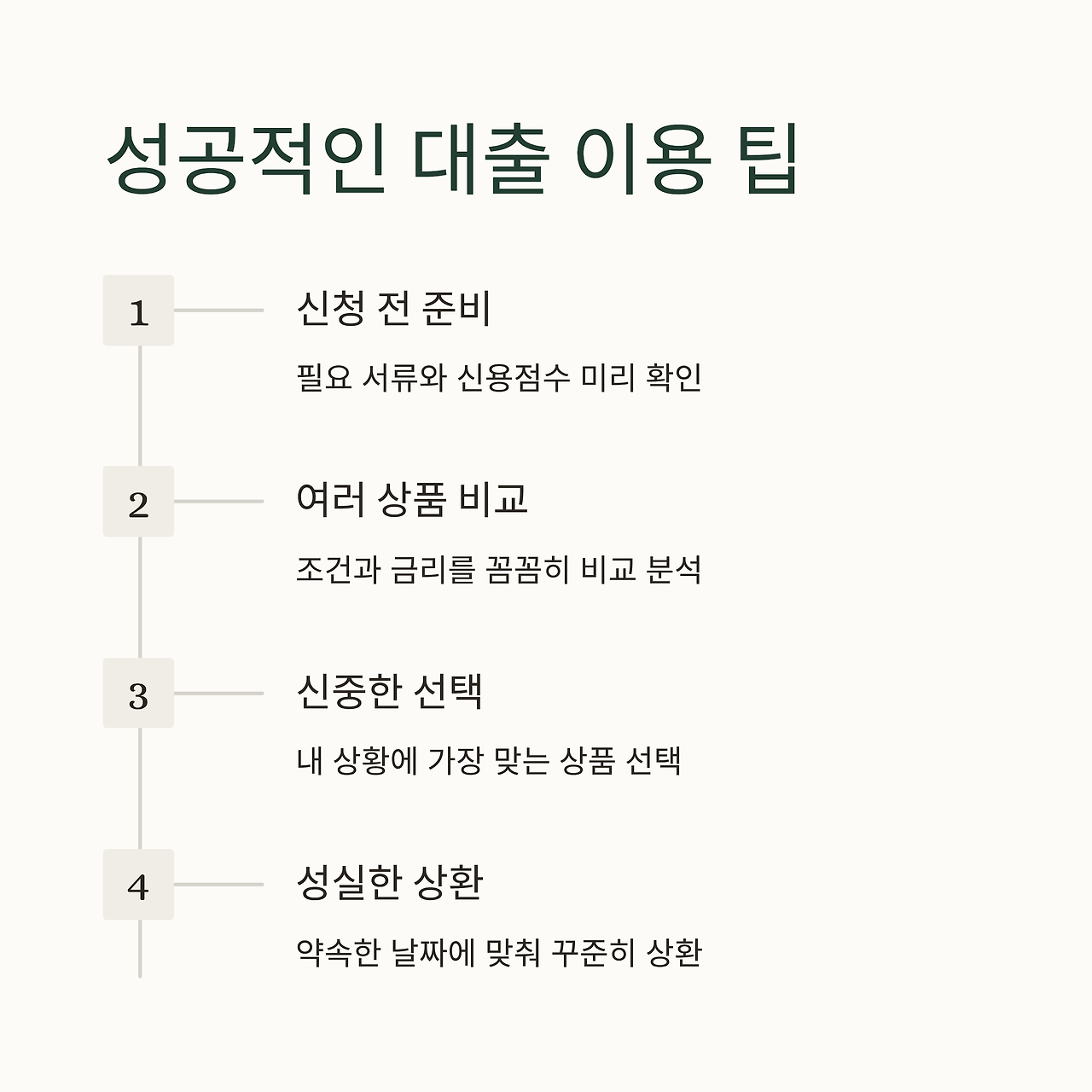 성공적인 대출 이용 팁

1

신청 전 준비

필요 서류와 신용점수 미리 확인

2

여러 상품 비교

조건과 금리를 꼼꼼히 비교 분석

3

신중한 선택

내 상황에 가장 맞는 상품 선택

4

성실한 상환

약속한 날짜에 맞춰 꾸준히 상환